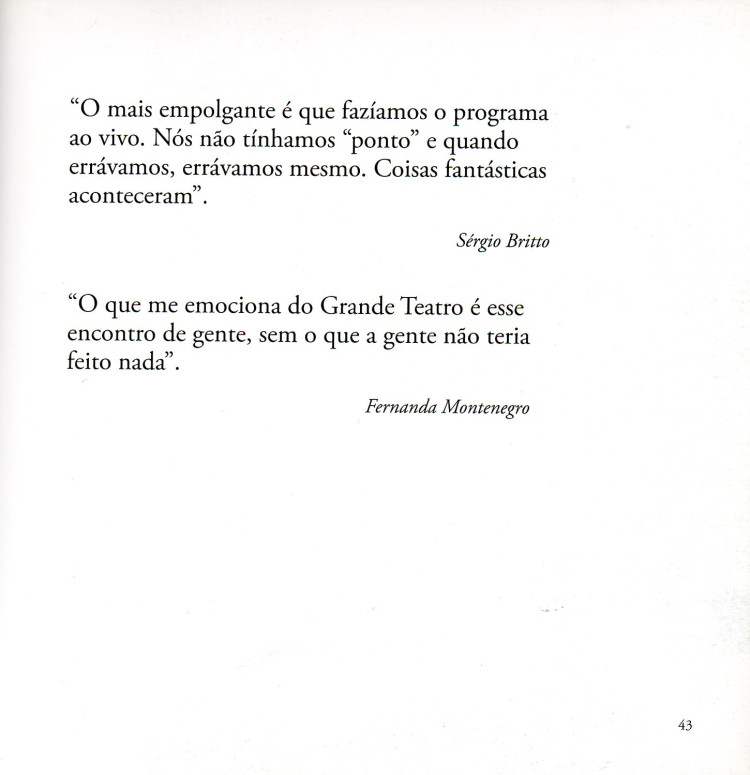 "O mais empolgante é que fazíamos o programa ao vivo. Nós não tínhamos "ponto" e quando errávamos, errávamos mesmo. Coisas fantásticas aconteceram".

Sérgio Britto

"O que me emociona do Grande Teatro é esse encontro de gente, sem o que a gente não teria feito nada".

Fernanda Montenegro

43